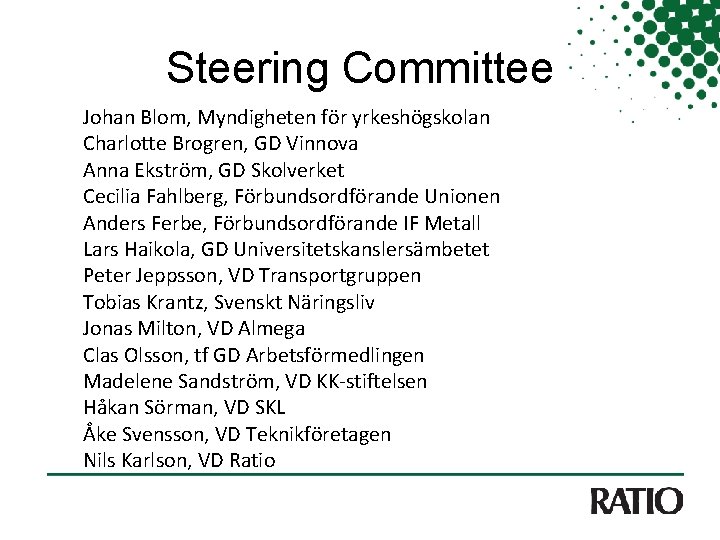 Steering Committee

Johan Blom, Myndigheten för yrkeshögskolan
Charlotte Brogren, GD Vinnova
Anna Ekström, GD Skolverket
Cecilia Fahlberg, Förbundsordförande Unionen
Anders Ferbe, Förbundsordförande IF Metall
Lars Haikola, GD Universitetskanslersämbetet
Peter Jeppsson, VD Transportgruppen
Tobias Krantz, Svenskt Näringsliv
Jonas Milton, VD Almega
Clas Olsson, tf GD Arbetsförmedlingen
Madelene Sandström, VD KK-stiftelsen
Håkan Sörman, VD SKL
Åke Svensson, VD Teknikföretagen
Nils Karlson, VD Ratio

RATIO